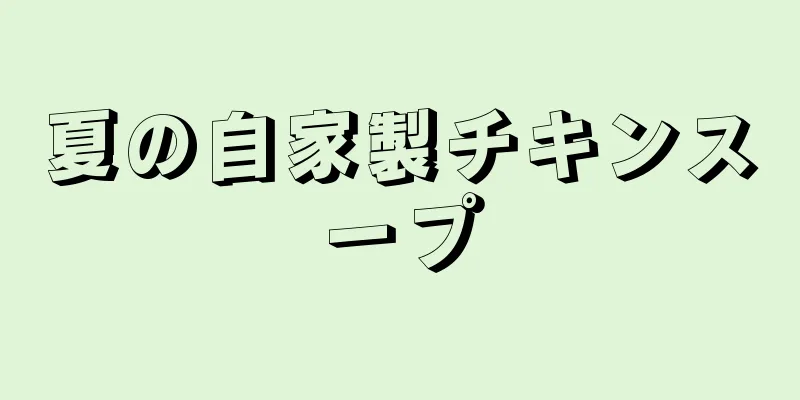 夏の自家製チキンスープ